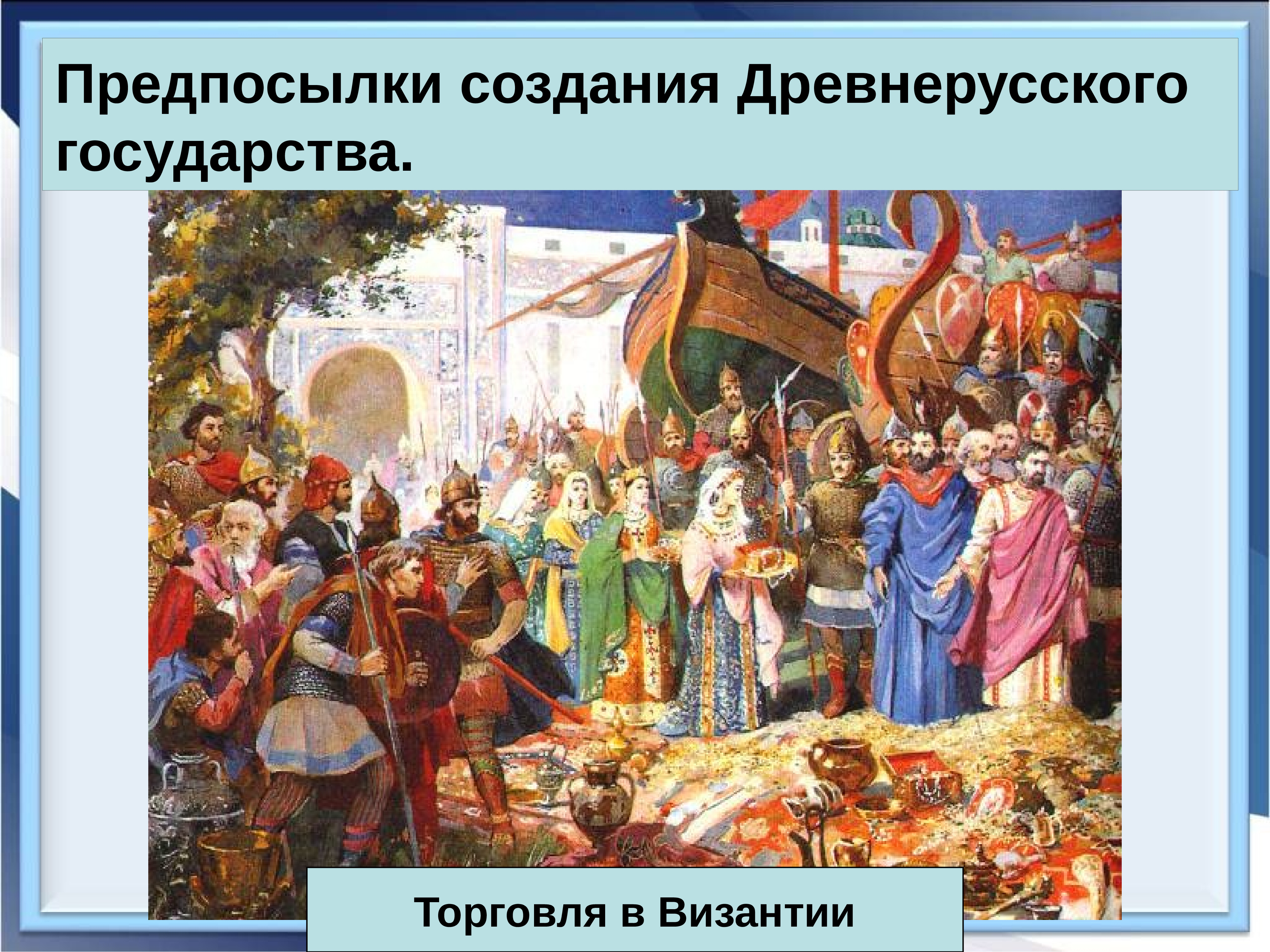 Предпосылки создания Древнерусского государства.

Торговля в Византии